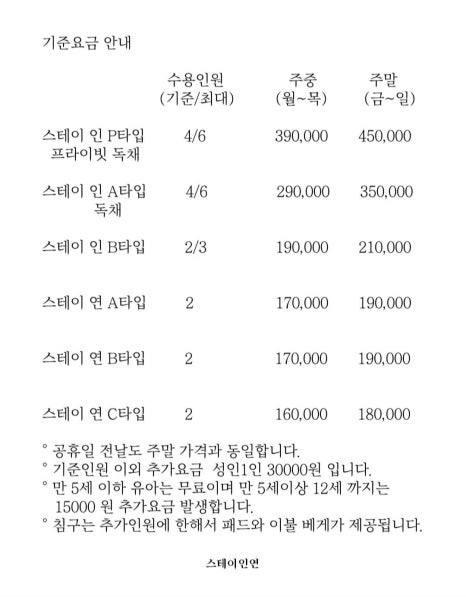 기준요금 안내

|  | 수용인원 (기준/최대) | 주중 (월~목) | 주말 (금~일) |
|---|---|---|---|
| 스테이 인 P타입 프라이빗 독채 | 4/6 | 390,000 | 450,000 |
| 스테이 인 A타입 독채 | 4/6 | 290,000 | 350,000 |
| 스테이 인 B타입 | 2/3 | 190,000 | 210,000 |
| 스테이 연 A타입 | 2 | 170,000 | 190,000 |
| 스테이 연 B타입 | 2 | 170,000 | 190,000 |
| 스테이 연 C타입 | 2 | 160,000 | 180,000 |

° 공휴일 전날도 주말 가격과 동일합니다.
° 기준인원 이외 추가요금 성인1인 30000원 입니다.
° 만 5세 이하 유아는 무료이며 만 5세이상 12세 까지는 15000 원 추가요금 발생합니다.
° 침구는 추가인원에 한해서 패드와 이불 베게가 제공됩니다.

스테이인연